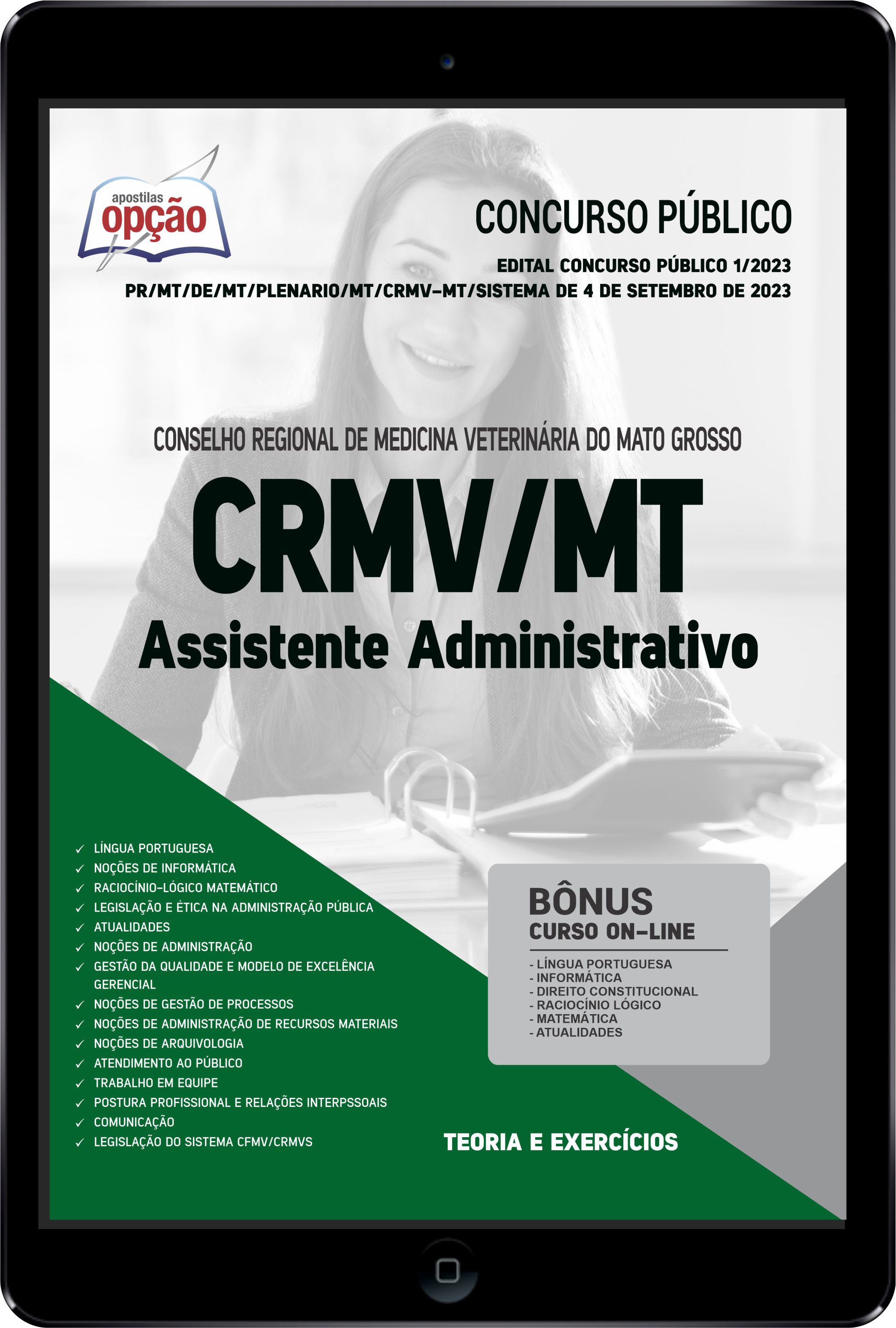 apostilas
opção

CONCURSO PÚBLICO

EDITAL CONCURSO PÚBLICO 1/2023
PR/MT/DE/MT/PLENARIO/MT/CRMV-MT/SISTEMA DE 4 DE SETEMBRO DE 2023

CONSELHO REGIONAL DE MEDICINA VETERINÁRIA DO MATO GROSSO

CRMV/MT

Assistente Administrativo

✓ LÍNGUA PORTUGUESA
✓ NOÇÕES DE INFORMÁTICA
✓ RACIOCÍNIO-LÓGICO MATEMÁTICO
✓ LEGISLAÇÃO E ÉTICA NA ADMINISTRAÇÃO PÚBLICA
✓ ATUALIDADES
✓ NOÇÕES DE ADMINISTRAÇÃO
✓ GESTÃO DA QUALIDADE E MODELO DE EXCELÊNCIA GERENCIAL
✓ NOÇÕES DE GESTÃO DE PROCESSOS
✓ NOÇÕES DE ADMINISTRAÇÃO DE RECURSOS MATERIAIS
✓ NOÇÕES DE ARQUIVOLOGIA
✓ ATENDIMENTO AO PÚBLICO
✓ TRABALHO EM EQUIPE
✓ POSTURA PROFISSIONAL E RELAÇÕES INTERPSSOAIS
✓ COMUNICAÇÃO
✓ LEGISLAÇÃO DO SISTEMA CFMV/CRMVS

BÔNUS
CURSO ON-LINE
- LÍNGUA PORTUGUESA
- INFORMÁTICA
- DIREITO CONSTITUCIONAL
- RACIOCÍNIO LÓGICO
- MATEMÁTICA
- ATUALIDADES

TEORIA E EXERCÍCIOS